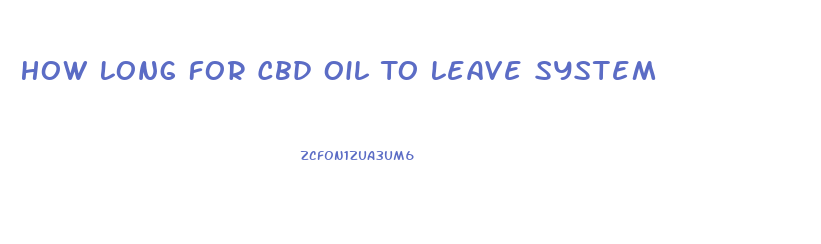 HOW LONG FOR CBD OIL TO LEAVE SYSTEM

ZCFON1ZUA3UM6